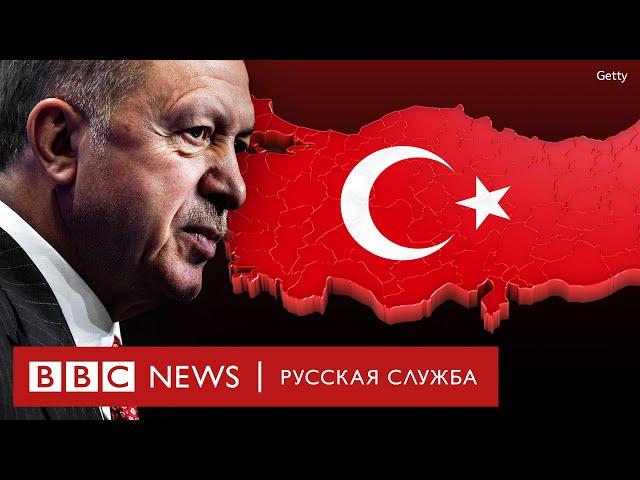 Getty

BBC NEWS | РУССКАЯ СЛУЖБА